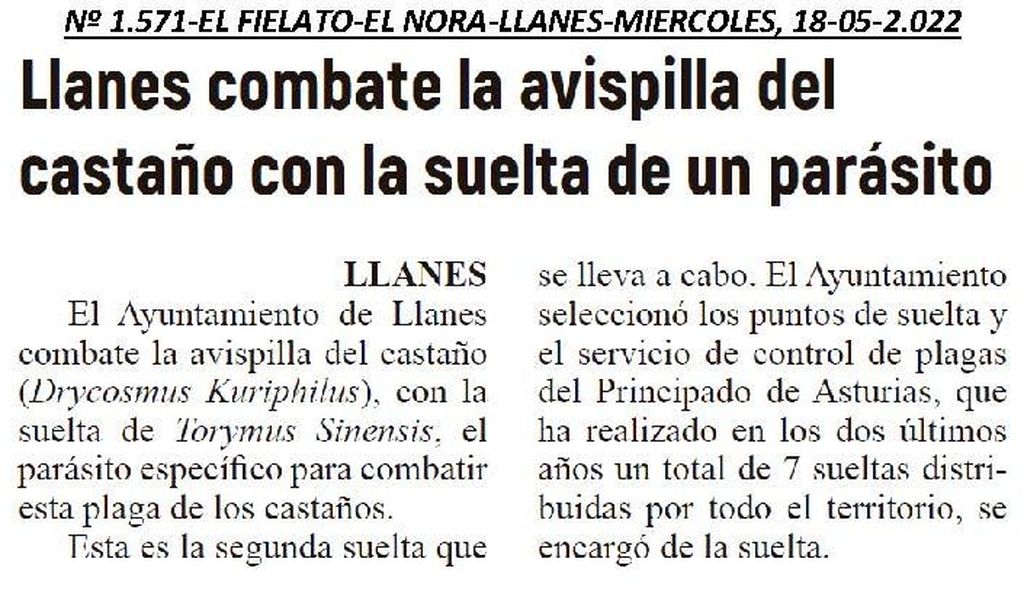 Nº 1.571-EL FIELATO-EL NORA-LLANES-MIERCOLES, 18-05-2.022

Llanes combate la avispilla del castaño con la suelta de un parásito

LLANES

El Ayuntamiento de Llanes combate la avispilla del castaño (Drycosmus Kuriphilus), con la suelta de Torymus Sinensis, el parásito específico para combatir esta plaga de los castaños.

Esta es la segunda suelta que se lleva a cabo. El Ayuntamiento seleccionó los puntos de suelta y el servicio de control de plagas del Principado de Asturias, que ha realizado en los dos últimos años un total de 7 sueltas distribuidas por todo el territorio, se encargó de la suelta.